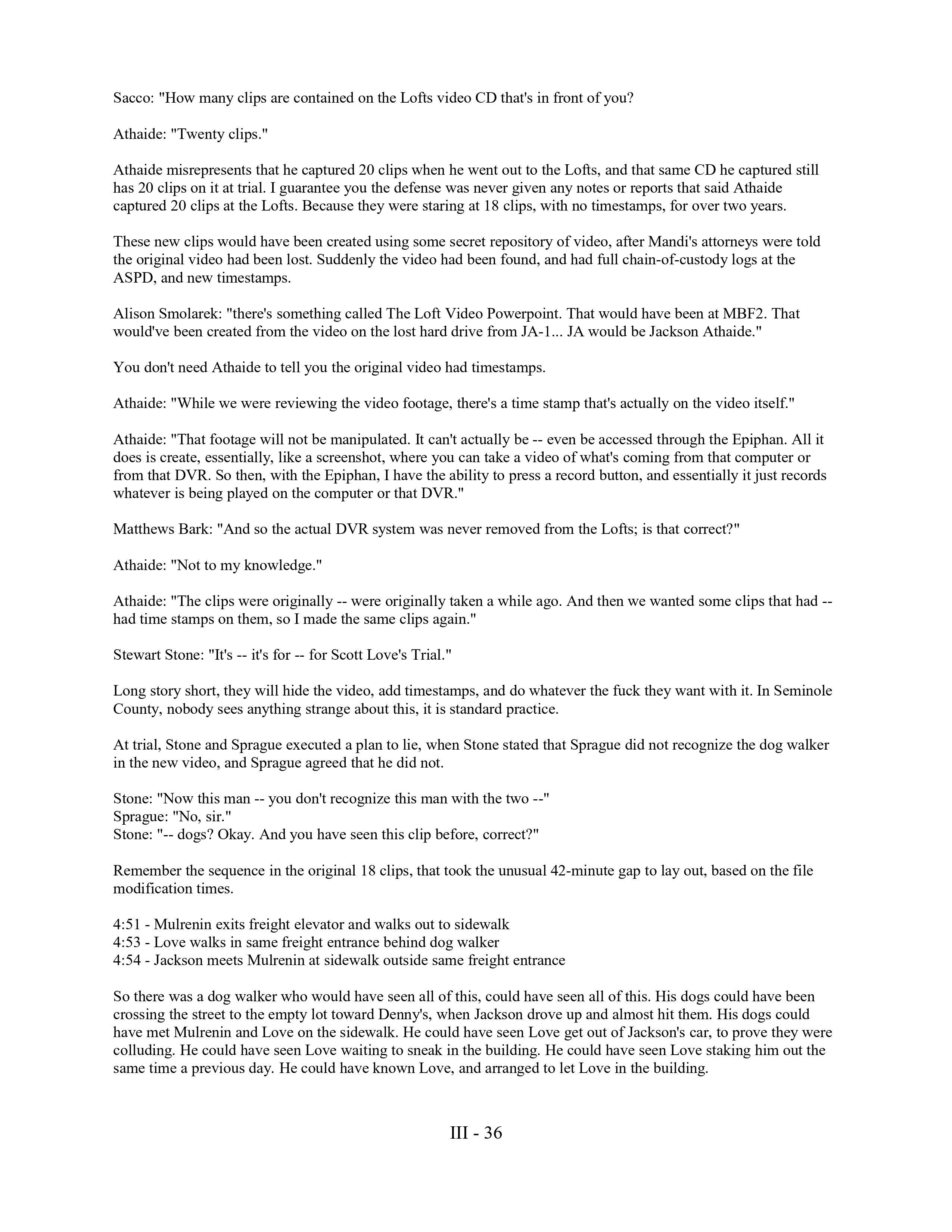 Sacco: "How many clips are contained on the Lofts video CD that's in front of you?

Athaide: "Twenty clips."

Athaide misrepresents that he captured 20 clips when he went out to the Lofts, and that same CD he captured still has 20 clips on it at trial. I guarantee you the defense was never given any notes or reports that said Athaide captured 20 clips at the Lofts. Because they were staring at 18 clips, with no timestamps, for over two years.

These new clips would have been created using some secret repository of video, after Mandi's attorneys were told the original video had been lost. Suddenly the video had been found, and had full chain-of-custody logs at the ASPD, and new timestamps.

Alison Smolarek: "there's something called The Loft Video Powerpoint. That would have been at MBF2. That would've been created from the video on the lost hard drive from JA-1... JA would be Jackson Athaide."

You don't need Athaide to tell you the original video had timestamps.

Athaide: "While we were reviewing the video footage, there's a time stamp that's actually on the video itself."

Athaide: "That footage will not be manipulated. It can't actually be -- even be accessed through the Epiphan. All it does is create, essentially, like a screenshot, where you can take a video of what's coming from that computer or from that DVR. So then, with the Epiphan, I have the ability to press a record button, and essentially it just records whatever is being played on the computer or that DVR."

Matthews Bark: "And so the actual DVR system was never removed from the Lofts; is that correct?"

Athaide: "Not to my knowledge."

Athaide: "The clips were originally -- were originally taken a while ago. And then we wanted some clips that had -- had time stamps on them, so I made the same clips again."

Stewart Stone: "It's -- it's for -- for Scott Love's Trial."

Long story short, they will hide the video, add timestamps, and do whatever the fuck they want with it. In Seminole County, nobody sees anything strange about this, it is standard practice.

At trial, Stone and Sprague executed a plan to lie, when Stone stated that Sprague did not recognize the dog walker in the new video, and Sprague agreed that he did not.

Stone: "Now this man -- you don't recognize this man with the two --"
Sprague: "No, sir."
Stone: "-- dogs? Okay. And you have seen this clip before, correct?"

Remember the sequence in the original 18 clips, that took the unusual 42-minute gap to lay out, based on the file modification times.

4:51 - Mulrenin exits freight elevator and walks out to sidewalk
4:53 - Love walks in same freight entrance behind dog walker
4:54 - Jackson meets Mulrenin at sidewalk outside same freight entrance

So there was a dog walker who would have seen all of this, could have seen all of this. His dogs could have been crossing the street to the empty lot toward Denny's, when Jackson drove up and almost hit them. His dogs could have met Mulrenin and Love on the sidewalk. He could have seen Love get out of Jackson's car, to prove they were colluding. He could have seen Love waiting to sneak in the building. He could have seen Love staking him out the same time a previous day. He could have known Love, and arranged to let Love in the building.

III - 36